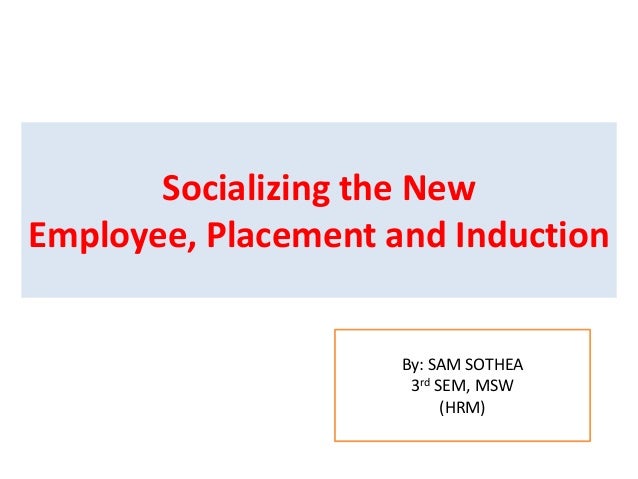 Socializing the New Employee, Placement and Induction

By: SAM SOTHEA
3rd SEM, MSW
(HRM)